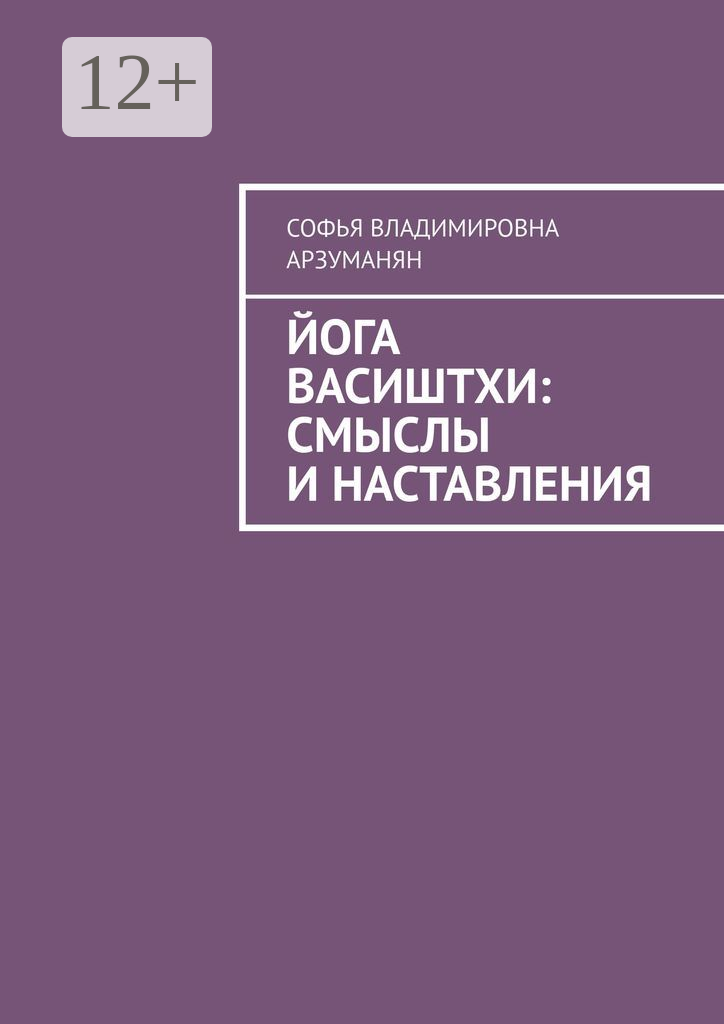 12+

СОФЬЯ ВЛАДИМИРОВНА АРЗУМАНЯН

ЙОГА ВАСИШТХИ: СМЫСЛЫ И НАСТАВЛЕНИЯ